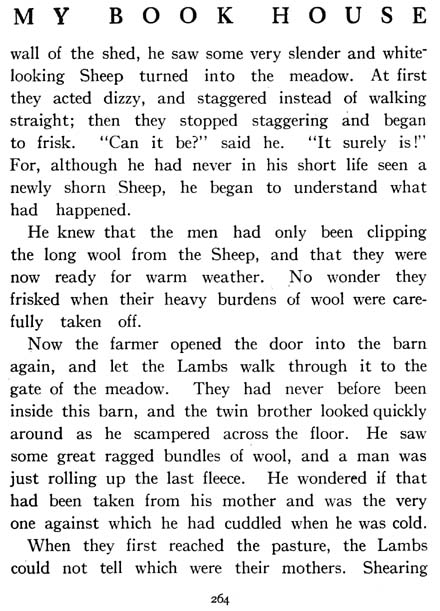 MY BOOK HOUSE

wall of the shed, he saw some very slender and white-looking Sheep turned into the meadow. At first they acted dizzy, and staggered instead of walking straight; then they stopped staggering and began to frisk. "Can it be?" said he. "It surely is!" For, although he had never in his short life seen a newly shorn Sheep, he began to understand what had happened.

He knew that the men had only been clipping the long wool from the Sheep, and that they were now ready for warm weather. No wonder they frisked when their heavy burdens of wool were carefully taken off.

Now the farmer opened the door into the barn again, and let the Lambs walk through it to the gate of the meadow. They had never before been inside this barn, and the twin brother looked quickly around as he scampered across the floor. He saw some great ragged bundles of wool, and a man was just rolling up the last fleece. He wondered if that had been taken from his mother and was the very one against which he had cuddled when he was cold.

When they first reached the pasture, the Lambs could not tell which were their mothers. Shearing

264